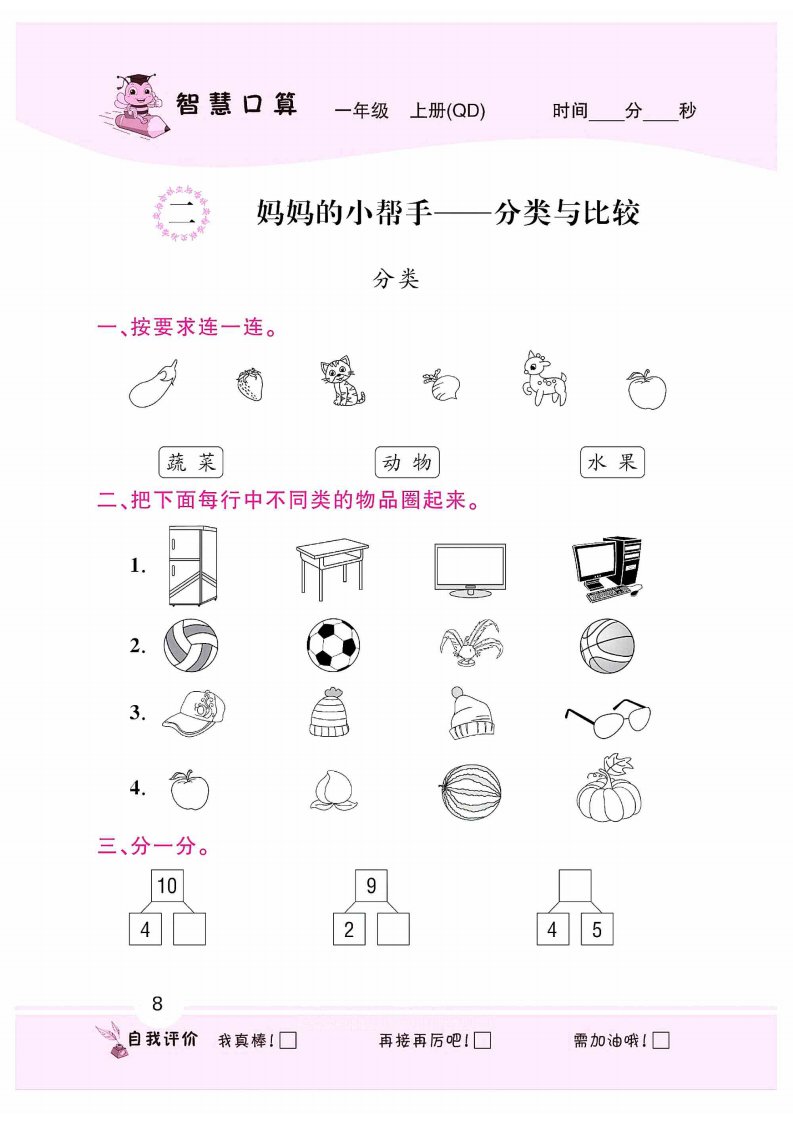 智慧口算 一年级 上册(QD) 时间____分____秒

二 妈妈的小帮手——分类与比较

分类

一、按要求连一连。

蔬菜 动物 水果

二、把下面每行中不同类的物品圈起来。

1.

2.

3.

4.

三、分一分。

10
4 ☐

9
2 ☐

☐
4 5

8

自我评价 我真棒!☐ 再接再厉吧!☐ 需加油哦!☐